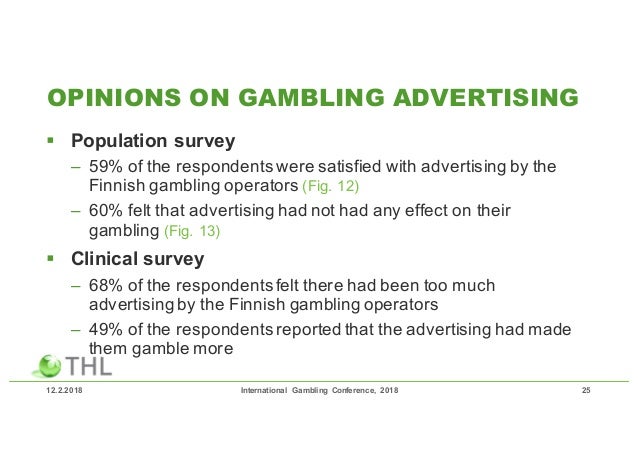 OPINIONS ON GAMBLING ADVERTISING

▪ Population survey
– 59% of the respondents were satisfied with advertising by the Finnish gambling operators (Fig. 12)
– 60% felt that advertising had not had any effect on their gambling (Fig. 13)

▪ Clinical survey
– 68% of the respondents felt there had been too much advertising by the Finnish gambling operators
– 49% of the respondents reported that the advertising had made them gamble more

THL

12.2.2018

International Gambling Conference, 2018

25